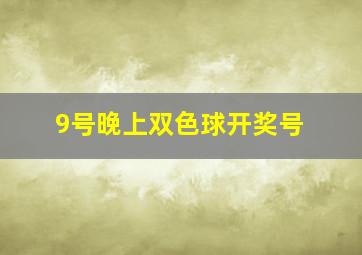 9号晚上双色球开奖号